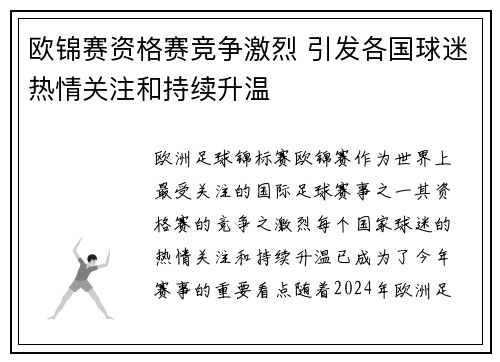 欧锦赛资格赛竞争激烈 引发各国球迷热情关注和持续升温

欧洲足球锦标赛欧锦赛作为世界上最受关注的国际足球赛事之一其资格赛的竞争之激烈每个国家球迷的热情关注和持续升温已成为了今年赛事的重要看点随着2024年欧洲足